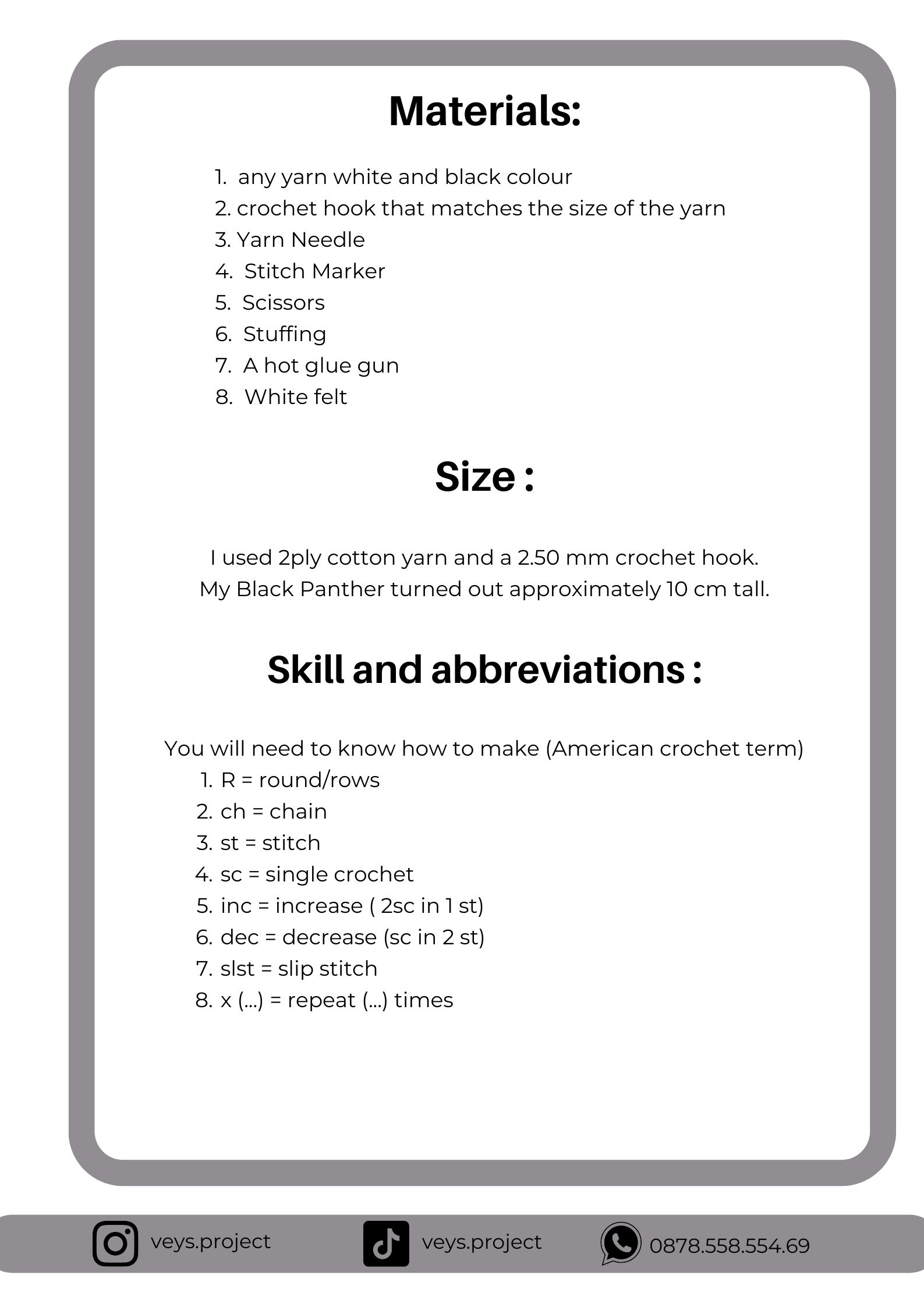 Materials:

1. any yarn white and black colour
2. crochet hook that matches the size of the yarn
3. Yarn Needle
4. Stitch Marker
5. Scissors
6. Stuffing
7. A hot glue gun
8. White felt

Size :

I used 2ply cotton yarn and a 2.50 mm crochet hook.
My Black Panther turned out approximately 10 cm tall.

Skill and abbreviations :

You will need to know how to make (American crochet term)
1. R = round/rows
2. ch = chain
3. st = stitch
4. sc = single crochet
5. inc = increase ( 2sc in 1 st)
6. dec = decrease (sc in 2 st)
7. slst = slip stitch
8. x (...) = repeat (...) times

veys.project veys.project 0878.558.554.69